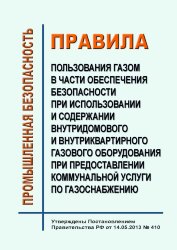 ПРОМЫШЛЕННАЯ БЕЗОПАСНОСТЬ

ПРАВИЛА

ПОЛЬЗОВАНИЯ ГАЗОМ В ЧАСТИ ОБЕСПЕЧЕНИЯ БЕЗОПАСНОСТИ ПРИ ИСПОЛЬЗОВАНИИ И СОДЕРЖАНИИ ВНУТРИДОМОВОГО И ВНУТРИКВАРТИРНОГО ГАЗОВОГО ОБОРУДОВАНИЯ ПРИ ПРЕДОСТАВЛЕНИИ КОММУНАЛЬНОЙ УСЛУГИ ПО ГАЗОСНАБЖЕНИЮ

Утверждены Постановлением Правительства РФ от 14.05.2013 № 410